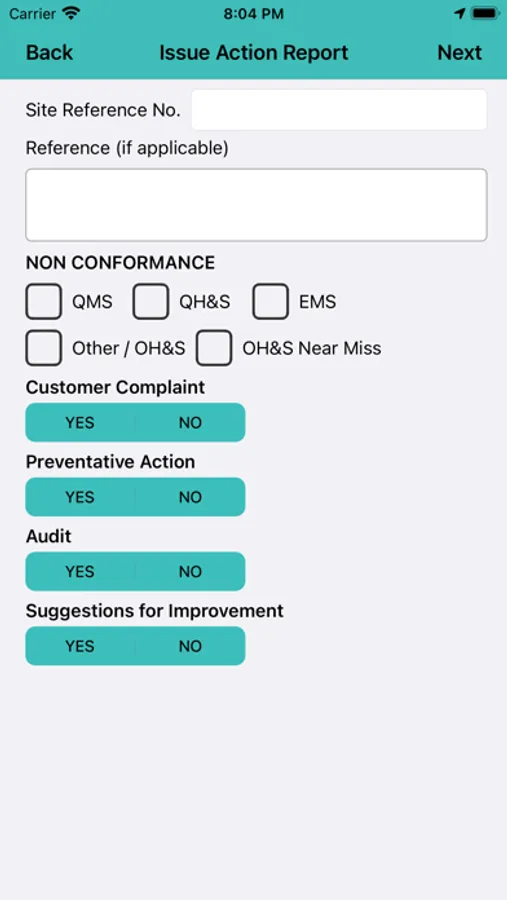 Carrier 8:04 PM

Back Issue Action Report Next

Site Reference No.

Reference (if applicable)

NON CONFORMANCE

QMS QH&S EMS

Other / OH&S OH&S Near Miss

Customer Complaint

YES NO

Preventative Action

YES NO

Audit

YES NO

Suggestions for Improvement

YES NO